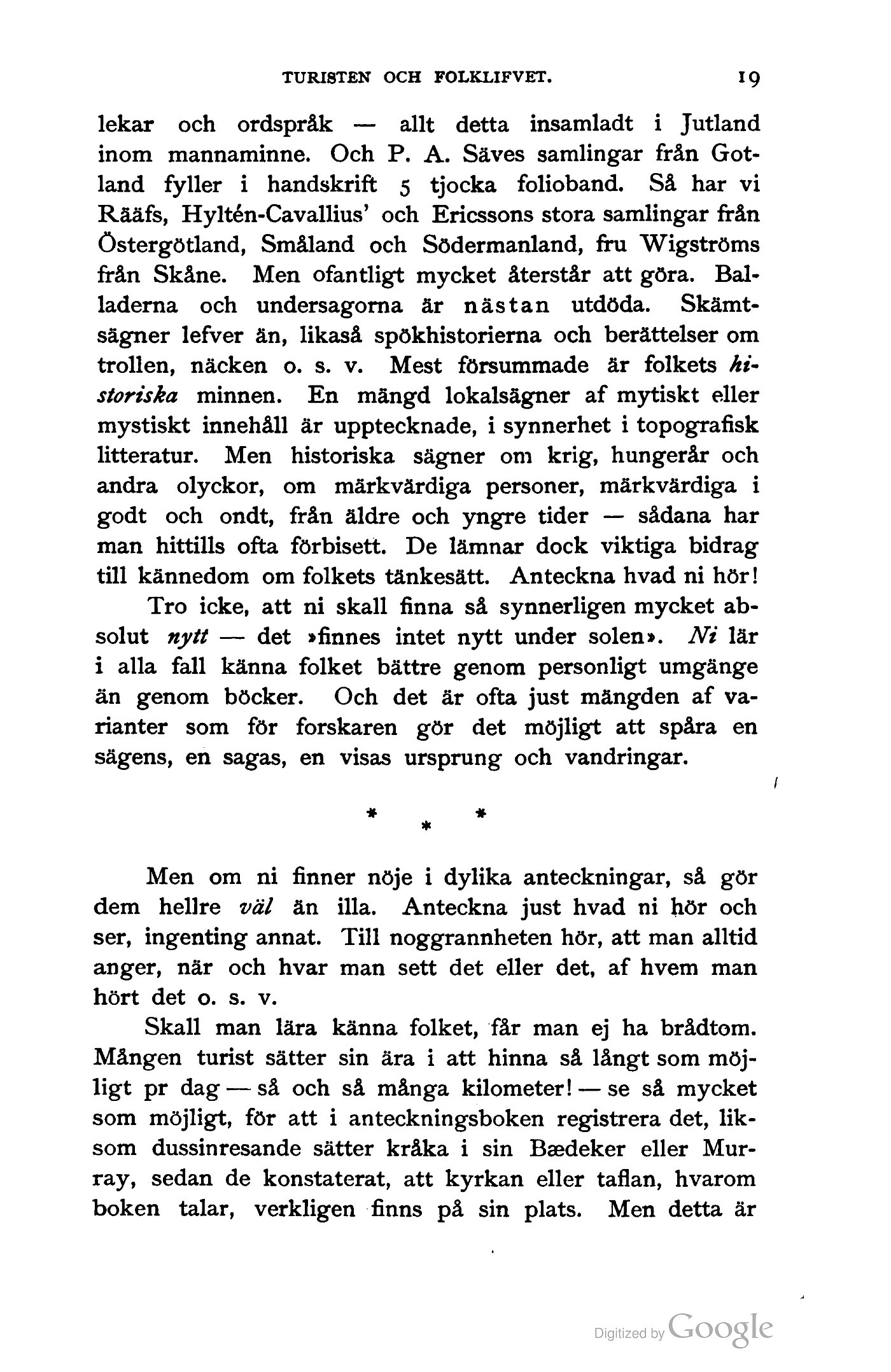 TURISTEN OCH FOLKLIFVET. 19

lekar och ordspråk — allt detta insamladt i Jutland inom mannaminne. Och P. A. Säves samlingar från Gotland fyller i handskrift 5 tjocka folioband. Så har vi Rääfs, Hyltén-Cavallius' och Ericssons stora samlingar från Östergötland, Småland och Södermanland, fru Wigströms från Skåne. Men ofantligt mycket återstår att göra. Balladerna och undersagorna är nästan utdöda. Skämtsägner lefver än, likaså spökhistorierna och berättelser om trollen, näcken o. s. v. Mest försummade är folkets historiska minnen. En mängd lokalsägner af mytiskt eller mystiskt innehåll är upptecknade, i synnerhet i topografisk litteratur. Men historiska sägner om krig, hungerår och andra olyckor, om märkvärdiga personer, märkvärdiga i godt och ondt, från äldre och yngre tider — sådana har man hittills ofta förbisett. De lämnar dock viktiga bidrag till kännedom om folkets tänkesätt. Anteckna hvad ni hör!

Tro icke, att ni skall finna så synnerligen mycket absolut nytt — det »finnes intet nytt under solen». Ni lär i alla fall känna folket bättre genom personligt umgänge än genom böcker. Och det är ofta just mängden af varianter som för forskaren gör det möjligt att spåra en sägens, en sagas, en visas ursprung och vandringar.

* * *

Men om ni finner nöje i dylika anteckningar, så gör dem hellre väl än illa. Anteckna just hvad ni hör och ser, ingenting annat. Till noggrannheten hör, att man alltid anger, när och hvar man sett det eller det, af hvem man hört det o. s. v.

Skall man lära känna folket, får man ej ha brådtom. Mången turist sätter sin ära i att hinna så långt som möjligt pr dag — så och så många kilometer! — se så mycket som möjligt, för att i anteckningsboken registrera det, liksom dussinresande sätter kråka i sin Bædeker eller Murray, sedan de konstaterat, att kyrkan eller taflan, hvarom boken talar, verkligen finns på sin plats. Men detta är

Digitized by Google